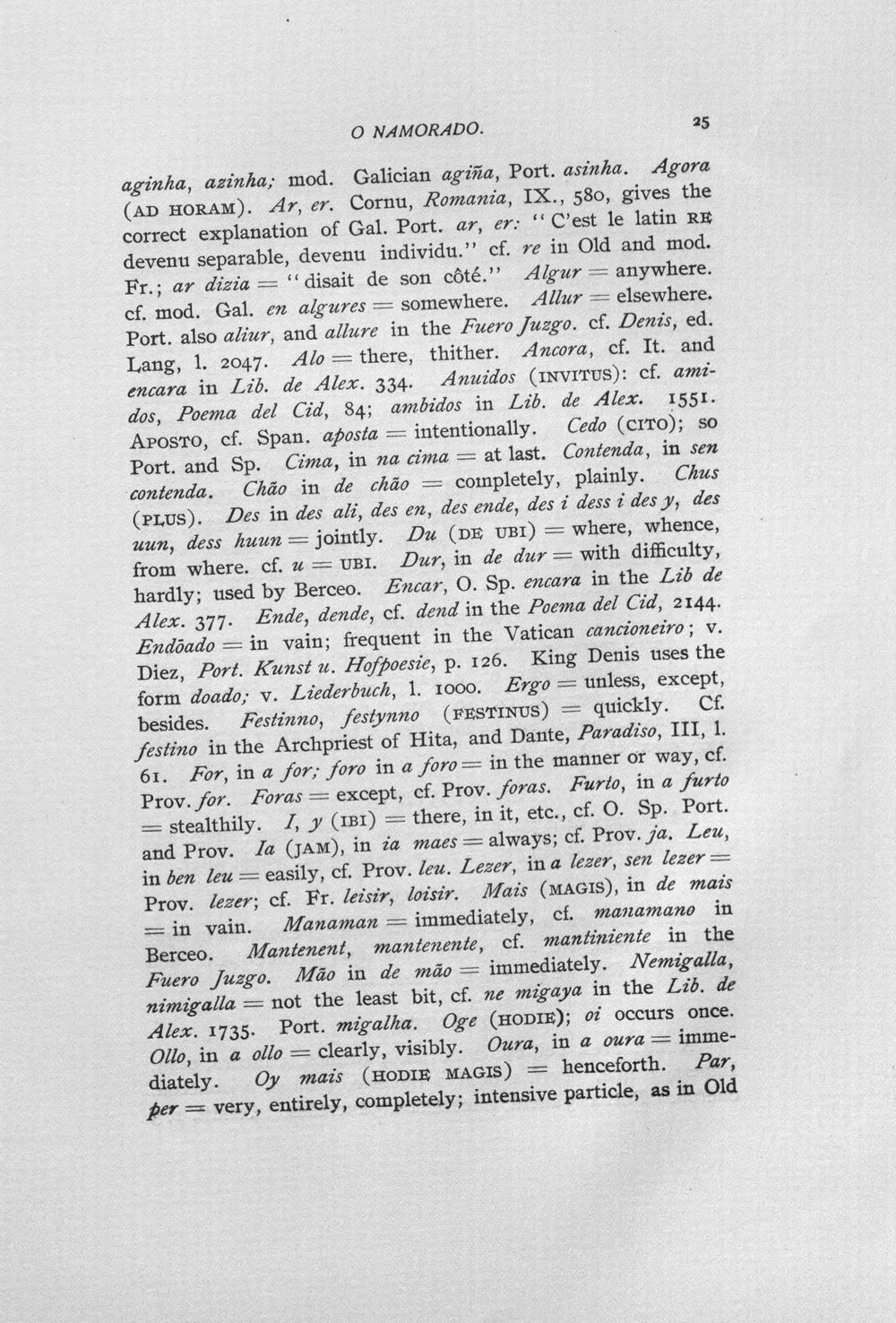 O NAMORADO. 25

aginha, azinha; mod. Galician agiña, Port. asinha. Agora (AD HORAM). Ar, er. Cornu, Romania, IX., 580, gives the correct explanation of Gal. Port. ar, er: "C'est le latin RE devenu separable, devenu individu." cf. re in Old and mod. Fr.; ar dizia = "disait de son côté." Algur = anywhere. cf. mod. Gal. en algures = somewhere. Allur = elsewhere. Port. also aliur, and allure in the Fuero Juzgo. cf. Denis, ed. Lang, l. 2047. Alo = there, thither. Ancora, cf. It. and encara in Lib. de Alex. 334. Anuidos (INVITUS): cf. amidos, Poema del Cid, 84; ambidos in Lib. de Alex. 1551. APOSTO, cf. Span. aposta = intentionally. Cedo (CITO); so Port. and Sp. Cima, in na cima = at last. Contenda, in sen contenda. Chão in de chão = completely, plainly. Chus (PLUS). Des in des ali, des en, des ende, des i dess i des y, des uun, dess huun = jointly. Du (DE UBI) = where, whence, from where. cf. u = UBI. Dur, in de dur = with difficulty, hardly; used by Berceo. Encar, O. Sp. encara in the Lib de Alex. 377. Ende, dende, cf. dend in the Poema del Cid, 2144. Endõado = in vain; frequent in the Vatican cancioneiro; v. Diez, Port. Kunst u. Hofpoesie, p. 126. King Denis uses the form doado; v. Liederbuch, l. 1000. Ergo = unless, except, besides. Festinno, festynno (FESTINUS) = quickly. Cf. festino in the Archpriest of Hita, and Dante, Paradiso, III, l. 61. For, in a for; foro in a foro = in the manner or way, cf. Prov. for. Foras = except, cf. Prov. foras. Furto, in a furto = stealthily. I, y (IBI) = there, in it, etc., cf. O. Sp. Port. and Prov. Ia (JAM), in ia maes = always; cf. Prov. ja. Leu, in ben leu = easily, cf. Prov. leu. Lezer, in a lezer, sen lezer = Prov. lezer; cf. Fr. leisir, loisir. Mais (MAGIS), in de mais = in vain. Manaman = immediately, cf. manamano in Berceo. Mantenent, mantenente, cf. mantiniente in the Fuero Juzgo. Mão in de mão = immediately. Nemigalla, nimigalla = not the least bit, cf. ne migaya in the Lib. de Alex. 1735. Port. migalha. Oge (HODIE); oi occurs once. Ollo, in a ollo = clearly, visibly. Oura, in a oura = immediately. Oy mais (HODIE MAGIS) = henceforth. Par, per = very, entirely, completely; intensive particle, as in Old